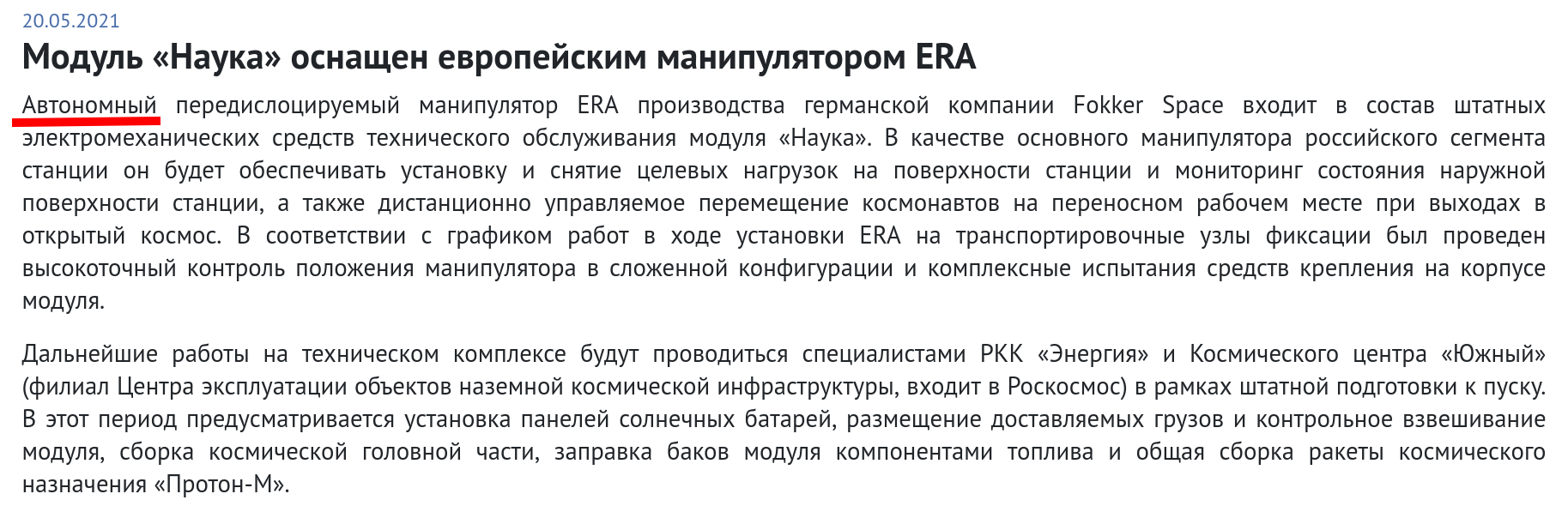 20.05.2021

Модуль «Наука» оснащен европейским манипулятором ERA

Автономный передислоцируемый манипулятор ERA производства германской компании Fokker Space входит в состав штатных электромеханических средств технического обслуживания модуля «Наука». В качестве основного манипулятора российского сегмента станции он будет обеспечивать установку и снятие целевых нагрузок на поверхности станции и мониторинг состояния наружной поверхности станции, а также дистанционно управляемое перемещение космонавтов на переносном рабочем месте при выходах в открытый космос. В соответствии с графиком работ в ходе установки ERA на транспортировочные узлы фиксации был проведен высокоточный контроль положения манипулятора в сложенной конфигурации и комплексные испытания средств крепления на корпусе модуля.

Дальнейшие работы на техническом комплексе будут проводиться специалистами РКК «Энергия» и Космического центра «Южный» (филиал Центра эксплуатации объектов наземной космической инфраструктуры, входит в Роскосмос) в рамках штатной подготовки к пуску. В этот период предусматривается установка панелей солнечных батарей, размещение доставляемых грузов и контрольное взвешивание модуля, сборка космической головной части, заправка баков модуля компонентами топлива и общая сборка ракеты космического назначения «Протон-М».